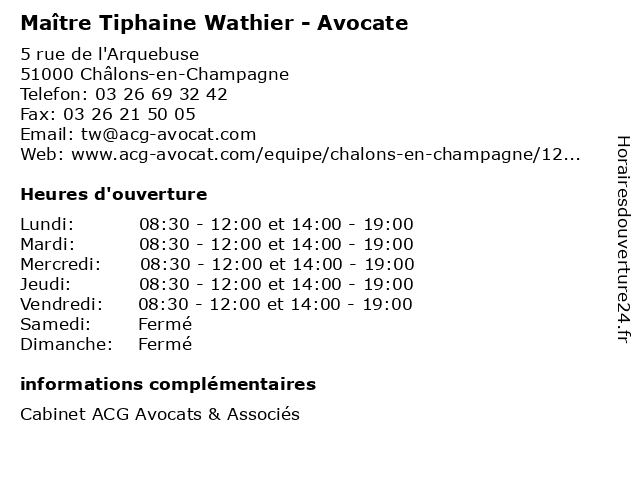 Maître Tiphaine Wathier - Avocate

5 rue de l'Arquebuse
51000 Châlons-en-Champagne
Telefon: 03 26 69 32 42
Fax: 03 26 21 50 05
Email: tw@acg-avocat.com
Web: www.acg-avocat.com/equipe/chalons-en-champagne/12...

Heures d'ouverture

| | |
|---|---|
| Lundi: | 08:30 - 12:00 et 14:00 - 19:00 |
| Mardi: | 08:30 - 12:00 et 14:00 - 19:00 |
| Mercredi: | 08:30 - 12:00 et 14:00 - 19:00 |
| Jeudi: | 08:30 - 12:00 et 14:00 - 19:00 |
| Vendredi: | 08:30 - 12:00 et 14:00 - 19:00 |
| Samedi: | Fermé |
| Dimanche: | Fermé |

informations complémentaires

Cabinet ACG Avocats & Associés

Horairesdouverture24.fr